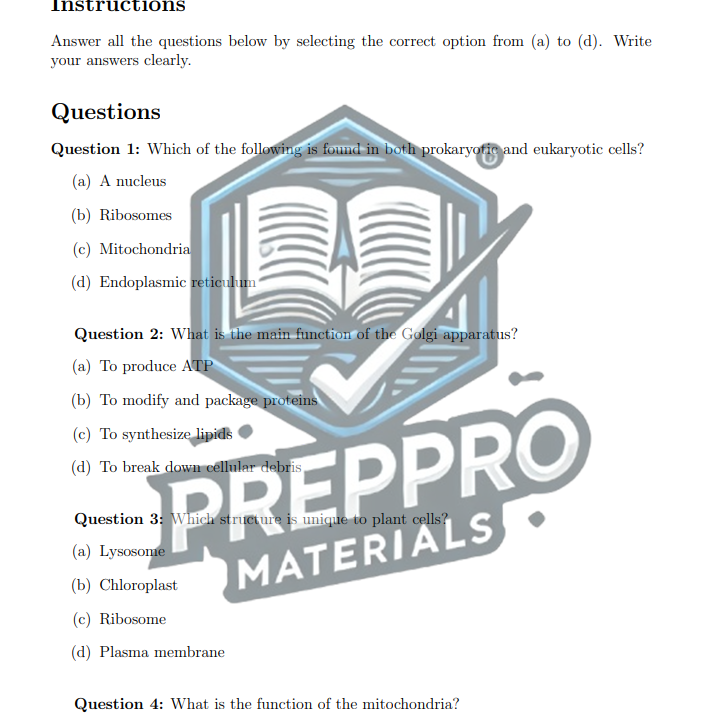 Instructions

Answer all the questions below by selecting the correct option from (a) to (d). Write your answers clearly.

Questions

Question 1: Which of the following is found in both prokaryotic and eukaryotic cells?

(a) A nucleus

(b) Ribosomes

(c) Mitochondria

(d) Endoplasmic reticulum

Question 2: What is the main function of the Golgi apparatus?

(a) To produce ATP

(b) To modify and package proteins

(c) To synthesize lipids

(d) To break down cellular debris

Question 3: Which structure is unique to plant cells?

(a) Lysosome

(b) Chloroplast

(c) Ribosome

(d) Plasma membrane

Question 4: What is the function of the mitochondria?

PREPPRO
MATERIALS